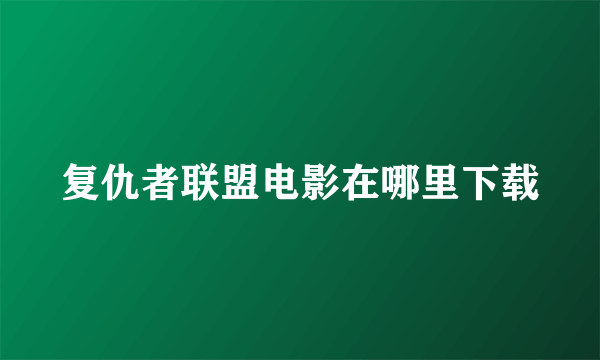 复仇者联盟电影在哪里下载